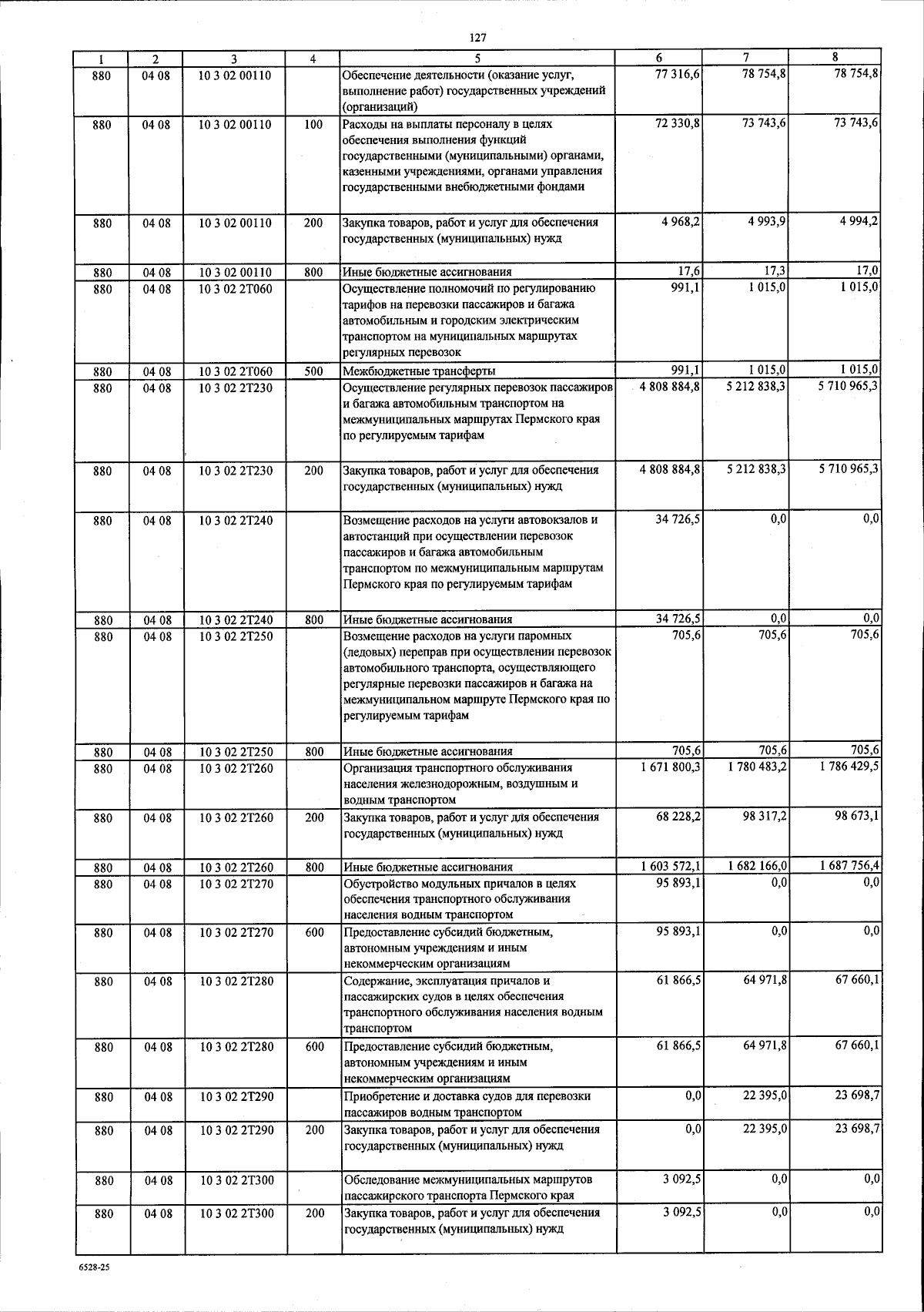 127

| 1 | 2 | 3 | 4 | 5 | 6 | 7 | 8 |
|---|---|---|---|---|---|---|---|
| 880 | 04 08 | 10 3 02 00110 | | Обеспечение деятельности (оказание услуг, выполнение работ) государственных учреждений (организаций) | 77 316,6 | 78 754,8 | 78 754,8 |
| 880 | 04 08 | 10 3 02 00110 | 100 | Расходы на выплаты персоналу в целях обеспечения выполнения функций государственными (муниципальными) органами, казенными учреждениями, органами управления государственными внебюджетными фондами | 72 330,8 | 73 743,6 | 73 743,6 |
| 880 | 04 08 | 10 3 02 00110 | 200 | Закупка товаров, работ и услуг для обеспечения государственных (муниципальных) нужд | 4 968,2 | 4 993,9 | 4 994,2 |
| 880 | 04 08 | 10 3 02 00110 | 800 | Иные бюджетные ассигнования | 17,6 | 17,3 | 17,0 |
| 880 | 04 08 | 10 3 02 2Т060 | | Осуществление полномочий по регулированию тарифов на перевозки пассажиров и багажа автомобильным и городским электрическим транспортом на муниципальных маршрутах регулярных перевозок | 991,1 | 1 015,0 | 1 015,0 |
| 880 | 04 08 | 10 3 02 2Т060 | 500 | Межбюджетные трансферты | 991,1 | 1 015,0 | 1 015,0 |
| 880 | 04 08 | 10 3 02 2Т230 | | Осуществление регулярных перевозок пассажиров и багажа автомобильным транспортом на межмуниципальных маршрутах Пермского края по регулируемым тарифам | 4 808 884,8 | 5 212 838,3 | 5 710 965,3 |
| 880 | 04 08 | 10 3 02 2Т230 | 200 | Закупка товаров, работ и услуг для обеспечения государственных (муниципальных) нужд | 4 808 884,8 | 5 212 838,3 | 5 710 965,3 |
| 880 | 04 08 | 10 3 02 2Т240 | | Возмещение расходов на услуги автовокзалов и автостанций при осуществлении перевозок пассажиров и багажа автомобильным транспортом по межмуниципальным маршрутам Пермского края по регулируемым тарифам | 34 726,5 | 0,0 | 0,0 |
| 880 | 04 08 | 10 3 02 2Т240 | 800 | Иные бюджетные ассигнования | 34 726,5 | 0,0 | 0,0 |
| 880 | 04 08 | 10 3 02 2Т250 | | Возмещение расходов на услуги паромных (ледовых) переправ при осуществлении перевозок автомобильного транспорта, осуществляющего регулярные перевозки пассажиров и багажа на межмуниципальном маршруте Пермского края по регулируемым тарифам | 705,6 | 705,6 | 705,6 |
| 880 | 04 08 | 10 3 02 2Т250 | 800 | Иные бюджетные ассигнования | 705,6 | 705,6 | 705,6 |
| 880 | 04 08 | 10 3 02 2Т260 | | Организация транспортного обслуживания населения железнодорожным, воздушным и водным транспортом | 1 671 800,3 | 1 780 483,2 | 1 786 429,5 |
| 880 | 04 08 | 10 3 02 2Т260 | 200 | Закупка товаров, работ и услуг для обеспечения государственных (муниципальных) нужд | 68 228,2 | 98 317,2 | 98 673,1 |
| 880 | 04 08 | 10 3 02 2Т260 | 800 | Иные бюджетные ассигнования | 1 603 572,1 | 1 682 166,0 | 1 687 756,4 |
| 880 | 04 08 | 10 3 02 2Т270 | | Обустройство модульных причалов в целях обеспечения транспортного обслуживания населения водным транспортом | 95 893,1 | 0,0 | 0,0 |
| 880 | 04 08 | 10 3 02 2Т270 | 600 | Предоставление субсидий бюджетным, автономным учреждениям и иным некоммерческим организациям | 95 893,1 | 0,0 | 0,0 |
| 880 | 04 08 | 10 3 02 2Т280 | | Содержание, эксплуатация причалов и пассажирских судов в целях обеспечения транспортного обслуживания населения водным транспортом | 61 866,5 | 64 971,8 | 67 660,1 |
| 880 | 04 08 | 10 3 02 2Т280 | 600 | Предоставление субсидий бюджетным, автономным учреждениям и иным некоммерческим организациям | 61 866,5 | 64 971,8 | 67 660,1 |
| 880 | 04 08 | 10 3 02 2Т290 | | Приобретение и доставка судов для перевозки пассажиров водным транспортом | 0,0 | 22 395,0 | 23 698,7 |
| 880 | 04 08 | 10 3 02 2Т290 | 200 | Закупка товаров, работ и услуг для обеспечения государственных (муниципальных) нужд | 0,0 | 22 395,0 | 23 698,7 |
| 880 | 04 08 | 10 3 02 2Т300 | | Обследование межмуниципальных маршрутов пассажирского транспорта Пермского края | 3 092,5 | 0,0 | 0,0 |
| 880 | 04 08 | 10 3 02 2Т300 | 200 | Закупка товаров, работ и услуг для обеспечения государственных (муниципальных) нужд | 3 092,5 | 0,0 | 0,0 |

6528-25